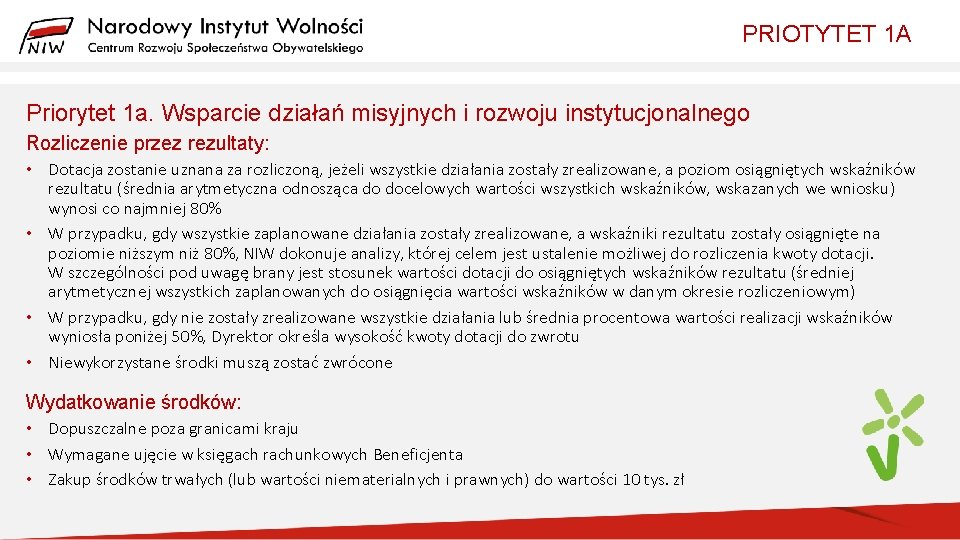 NIW Narodowy Instytut Wolności
Centrum Rozwoju Społeczeństwa Obywatelskiego

PRIOTYTET 1A

Priorytet 1a. Wsparcie działań misyjnych i rozwoju instytucjonalnego

Rozliczenie przez rezultaty:

• Dotacja zostanie uznana za rozliczoną, jeżeli wszystkie działania zostały zrealizowane, a poziom osiągniętych wskaźników rezultatu (średnia arytmetyczna odnosząca do docelowych wartości wszystkich wskaźników, wskazanych we wniosku) wynosi co najmniej 80%

• W przypadku, gdy wszystkie zaplanowane działania zostały zrealizowane, a wskaźniki rezultatu zostały osiągnięte na poziomie niższym niż 80%, NIW dokonuje analizy, której celem jest ustalenie możliwej do rozliczenia kwoty dotacji. W szczególności pod uwagę brany jest stosunek wartości dotacji do osiągniętych wskaźników rezultatu (średniej arytmetycznej wszystkich zaplanowanych do osiągnięcia wartości wskaźników w danym okresie rozliczeniowym)

• W przypadku, gdy nie zostały zrealizowane wszystkie działania lub średnia procentowa wartości realizacji wskaźników wyniosła poniżej 50%, Dyrektor określa wysokość kwoty dotacji do zwrotu

• Niewykorzystane środki muszą zostać zwrócone

Wydatkowanie środków:

• Dopuszczalne poza granicami kraju

• Wymagane ujęcie w księgach rachunkowych Beneficjenta

• Zakup środków trwałych (lub wartości niematerialnych i prawnych) do wartości 10 tys. zł